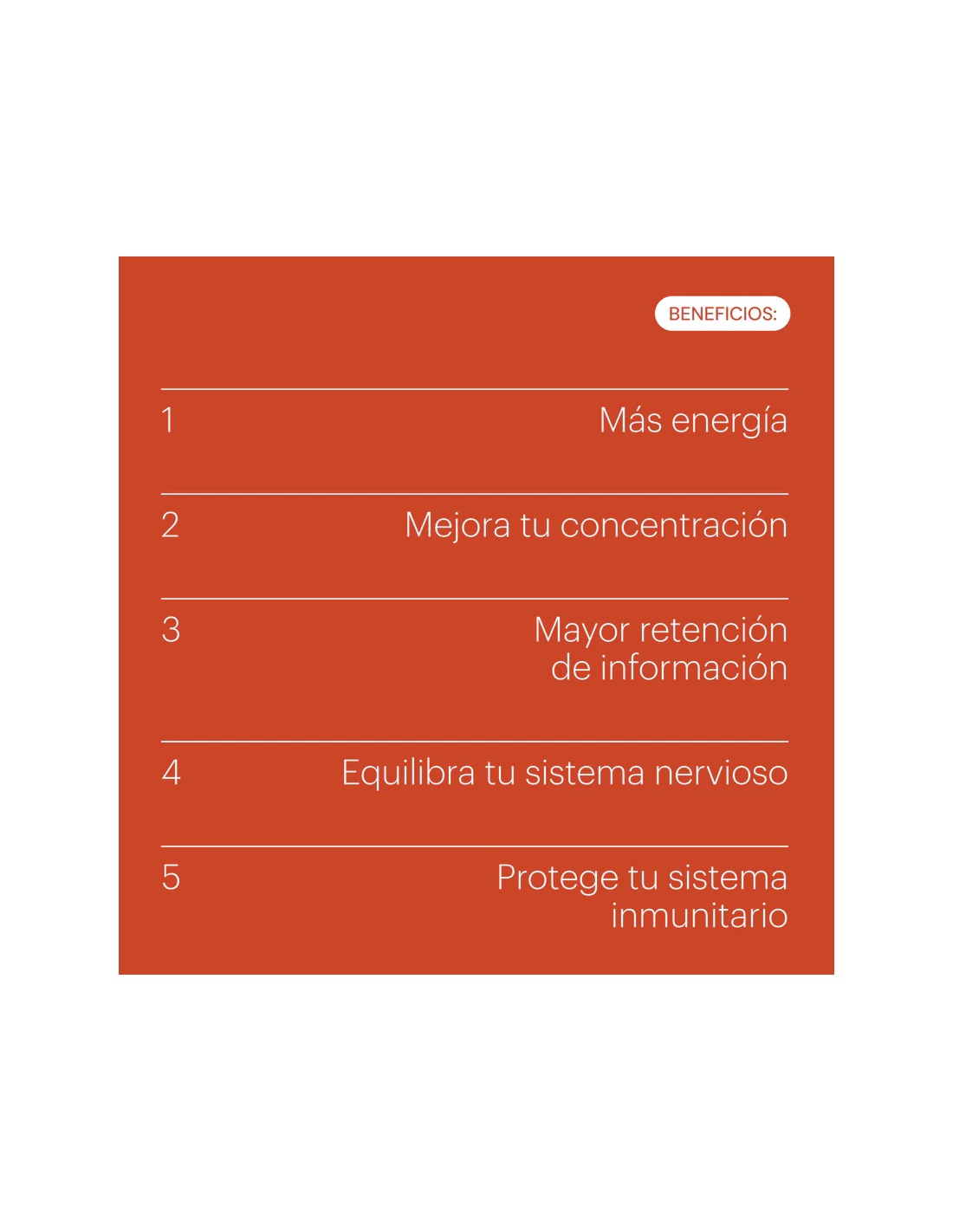 BENEFICIOS:

1 Más energía

2 Mejora tu concentración

3 Mayor retención de información

4 Equilibra tu sistema nervioso

5 Protege tu sistema inmunitario